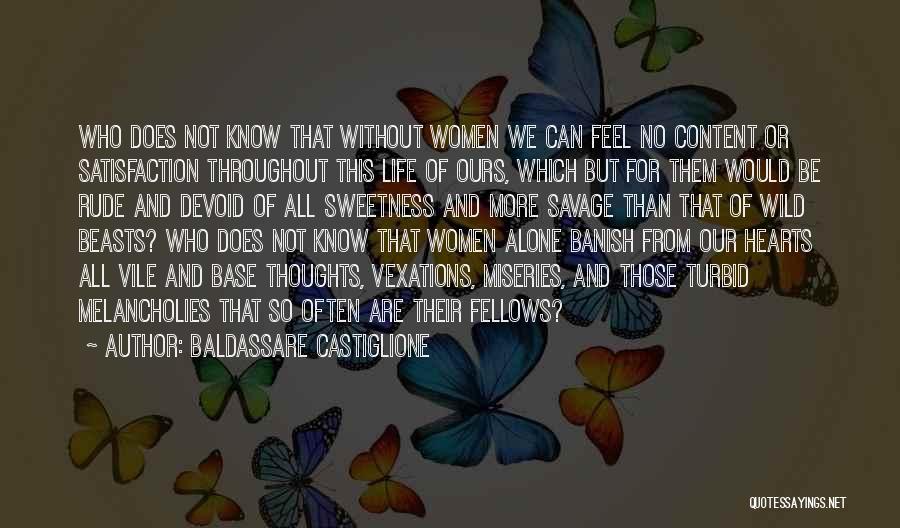 WHO DOES NOT KNOW THAT WITHOUT WOMEN WE CAN FEEL NO CONTENT OR SATISFACTION THROUGHOUT THIS LIFE OF OURS, WHICH BUT FOR THEM WOULD BE RUDE AND DEVOID OF ALL SWEETNESS AND MORE SAVAGE THAN THAT OF WILD BEASTS? WHO DOES NOT KNOW THAT WOMEN ALONE BANISH FROM OUR HEARTS ALL VILE AND BASE THOUGHTS, VEXATIONS, MISERIES, AND THOSE TURBID MELANCHOLIES THAT SO OFTEN ARE THEIR FELLOWS?

~ AUTHOR: BALDASSARE CASTIGLIONE

QUOTESSAYINGS.NET